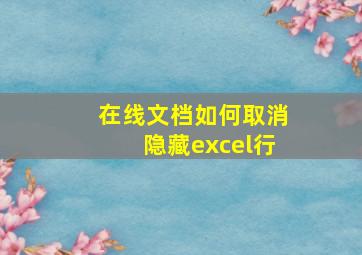 在线文档如何取消隐藏excel行